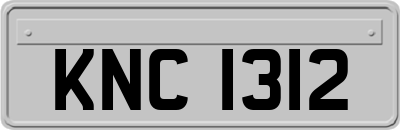 KNC 1312